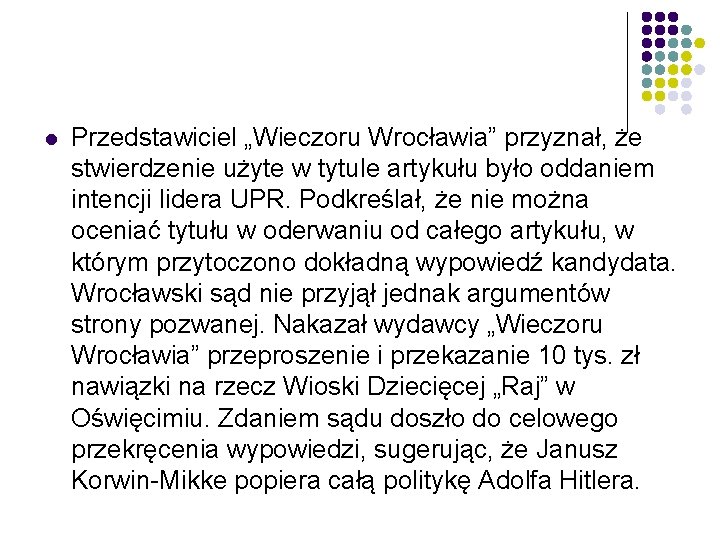 Przedstawiciel „Wieczoru Wrocławia” przyznał, że stwierdzenie użyte w tytule artykułu było oddaniem intencji lidera UPR. Podkreślał, że nie można oceniać tytułu w oderwaniu od całego artykułu, w którym przytoczono dokładną wypowiedź kandydata. Wrocławski sąd nie przyjął jednak argumentów strony pozwanej. Nakazał wydawcy „Wieczoru Wrocławia” przeproszenie i przekazanie 10 tys. zł nawiązki na rzecz Wioski Dziecięcej „Raj” w Oświęcimiu. Zdaniem sądu doszło do celowego przekręcenia wypowiedzi, sugerując, że Janusz Korwin-Mikke popiera całą politykę Adolfa Hitlera.